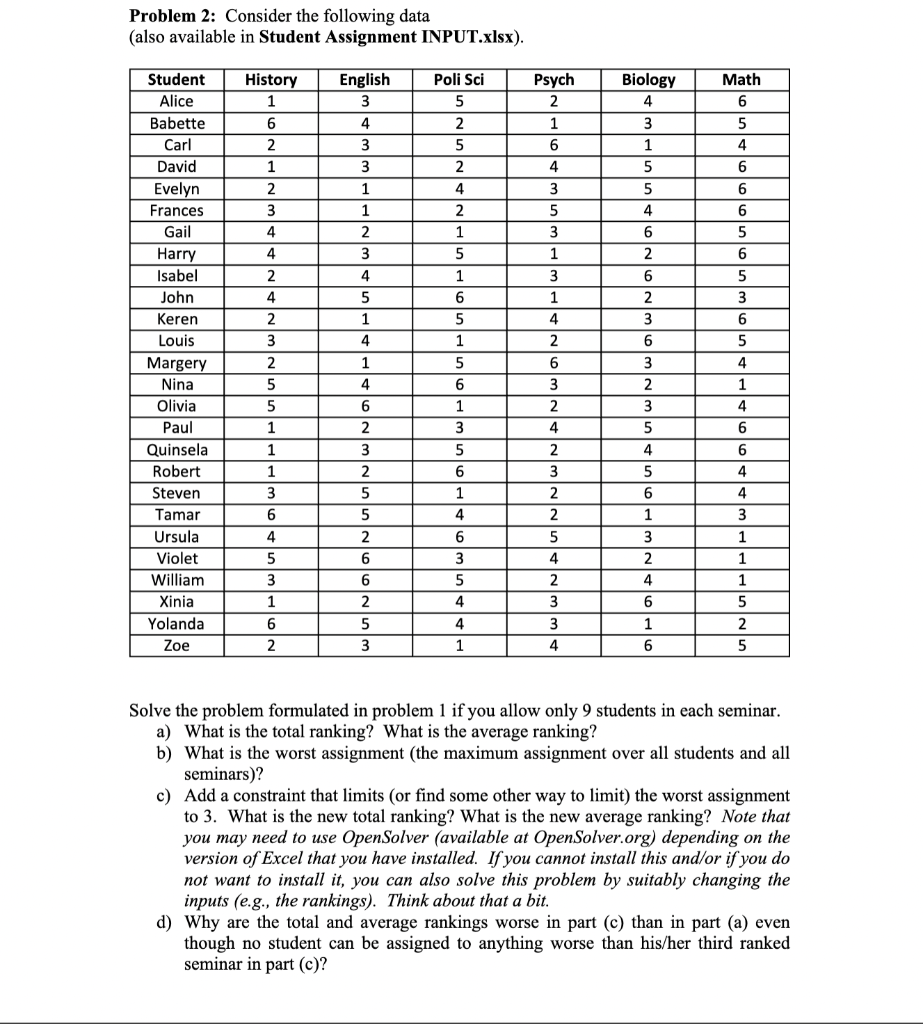 **Problem 2:** Consider the following data (also available in **Student Assignment INPUT.xlsx**).

| Student | History | English | Poli Sci | Psych | Biology | Math |
|---|---|---|---|---|---|---|
| Alice | 1 | 3 | 5 | 2 | 4 | 6 |
| Babette | 6 | 4 | 2 | 1 | 3 | 5 |
| Carl | 2 | 3 | 5 | 6 | 1 | 4 |
| David | 1 | 3 | 2 | 4 | 5 | 6 |
| Evelyn | 2 | 1 | 4 | 3 | 5 | 6 |
| Frances | 3 | 1 | 2 | 5 | 4 | 6 |
| Gail | 4 | 2 | 1 | 3 | 6 | 5 |
| Harry | 4 | 3 | 5 | 1 | 2 | 6 |
| Isabel | 2 | 4 | 1 | 3 | 6 | 5 |
| John | 4 | 5 | 6 | 1 | 2 | 3 |
| Keren | 2 | 1 | 5 | 4 | 3 | 6 |
| Louis | 3 | 4 | 1 | 2 | 6 | 5 |
| Margery | 2 | 1 | 5 | 6 | 3 | 4 |
| Nina | 5 | 4 | 6 | 3 | 2 | 1 |
| Olivia | 5 | 6 | 1 | 2 | 3 | 4 |
| Paul | 1 | 2 | 3 | 4 | 5 | 6 |
| Quinsela | 1 | 3 | 5 | 2 | 4 | 6 |
| Robert | 1 | 2 | 6 | 3 | 5 | 4 |
| Steven | 3 | 5 | 1 | 2 | 6 | 4 |
| Tamar | 6 | 5 | 4 | 2 | 1 | 3 |
| Ursula | 4 | 2 | 6 | 5 | 3 | 1 |
| Violet | 5 | 6 | 3 | 4 | 2 | 1 |
| William | 3 | 6 | 5 | 2 | 4 | 1 |
| Xinia | 1 | 2 | 4 | 3 | 6 | 5 |
| Yolanda | 6 | 5 | 4 | 3 | 1 | 2 |
| Zoe | 2 | 3 | 1 | 4 | 6 | 5 |

Solve the problem formulated in problem 1 if you allow only 9 students in each seminar.
a) What is the total ranking? What is the average ranking?
b) What is the worst assignment (the maximum assignment over all students and all seminars)?
c) Add a constraint that limits (or find some other way to limit) the worst assignment to 3. What is the new total ranking? What is the new average ranking? *Note that you may need to use OpenSolver (available at OpenSolver.org) depending on the version of Excel that you have installed. If you cannot install this and/or if you do not want to install it, you can also solve this problem by suitably changing the inputs (e.g., the rankings). Think about that a bit.*
d) Why are the total and average rankings worse in part (c) than in part (a) even though no student can be assigned to anything worse than his/her third ranked seminar in part (c)?